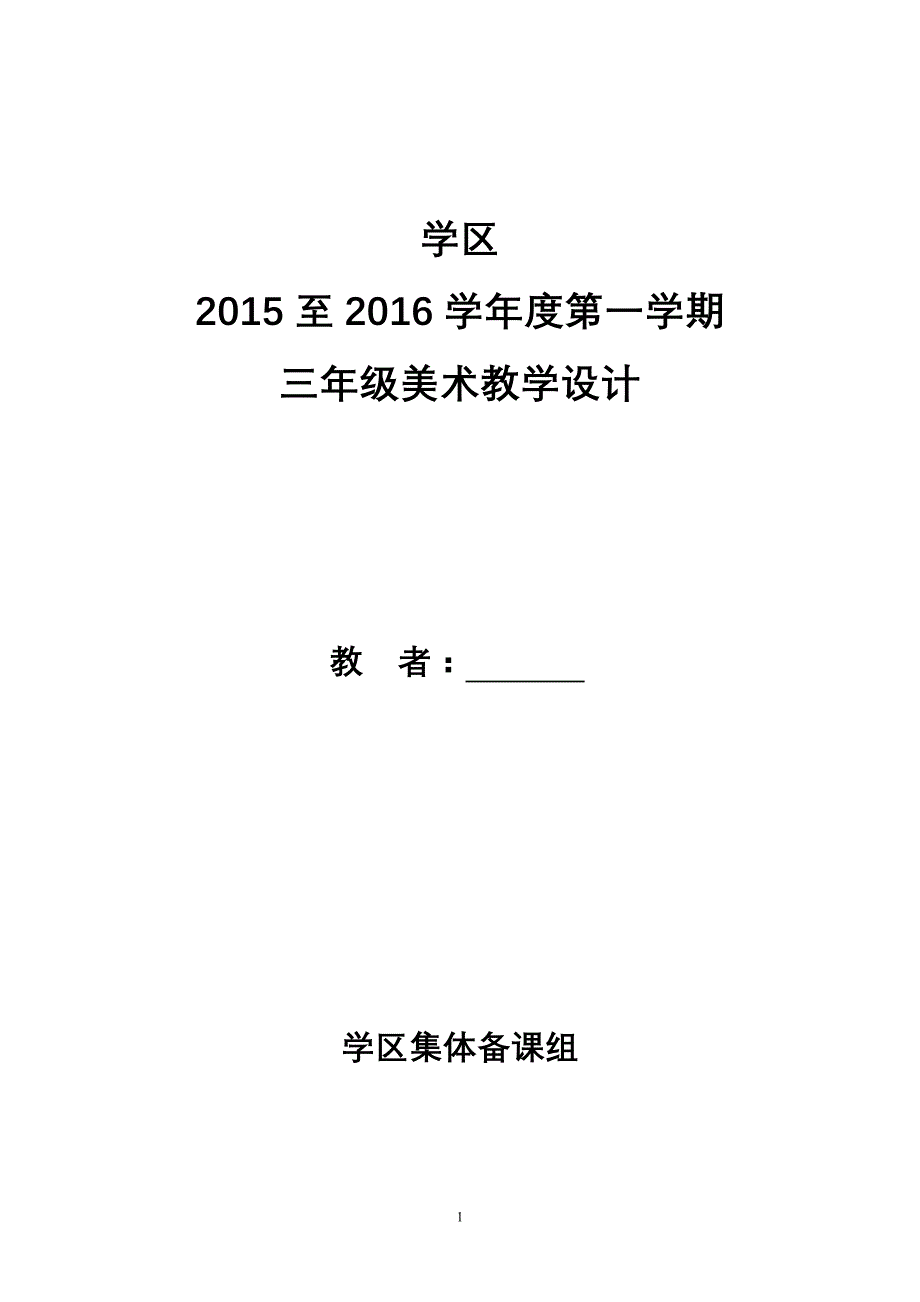 学区

2015 至 2016 学年度第一学期

三年级美术教学设计

教　者：_______

学区集体备课组

1